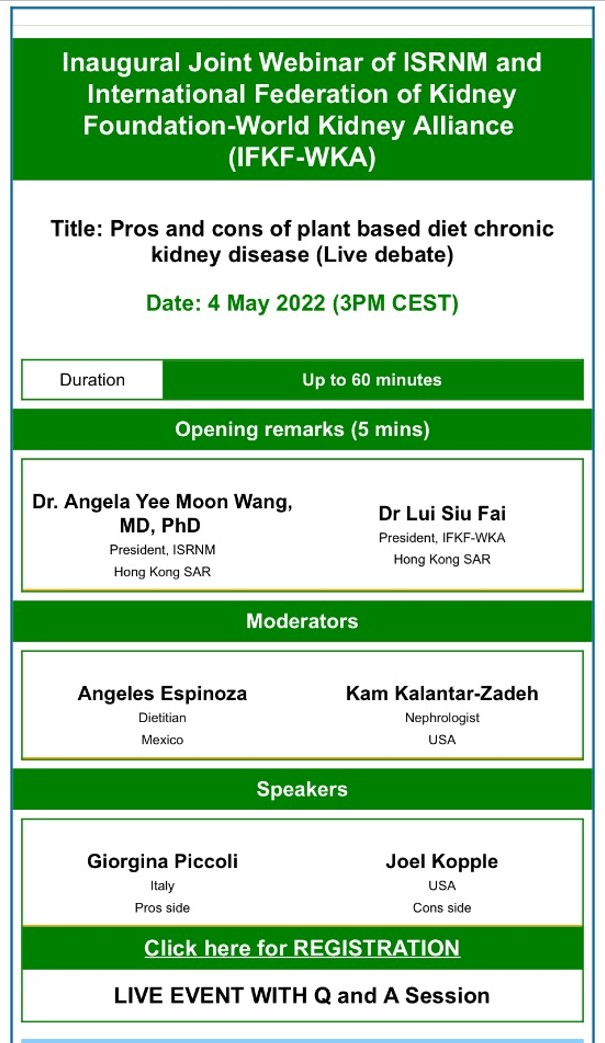 Inaugural Joint Webinar of ISRNM and International Federation of Kidney Foundation-World Kidney Alliance (IFKF-WKA)

Title: Pros and cons of plant based diet chronic kidney disease (Live debate)

Date: 4 May 2022 (3PM CEST)

| Duration | Up to 60 minutes |
|---|---|

Opening remarks (5 mins)

Dr. Angela Yee Moon Wang, MD, PhD
President, ISRNM
Hong Kong SAR

Dr Lui Siu Fai
President, IFKF-WKA
Hong Kong SAR

Moderators

Angeles Espinoza
Dietitian
Mexico

Kam Kalantar-Zadeh
Nephrologist
USA

Speakers

Giorgina Piccoli
Italy
Pros side

Joel Kopple
USA
Cons side

Click here for REGISTRATION

LIVE EVENT WITH Q and A Session